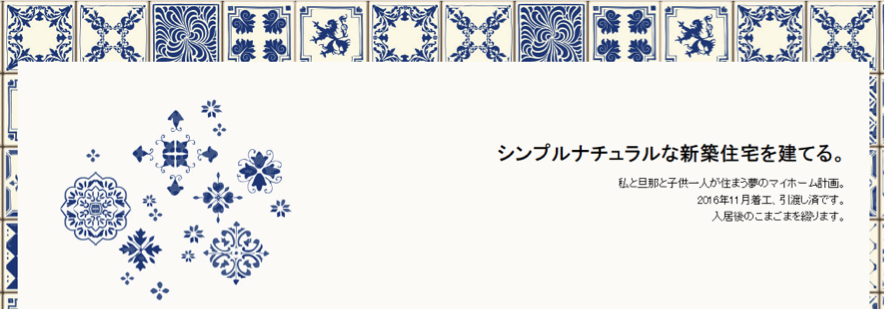 シンプルナチュラルな新築住宅を建てる。

私と旦那と子供一人が住まう夢のマイホーム計画。
2016年11月着工、引渡し済です。
入居後のこまごまを綴ります。